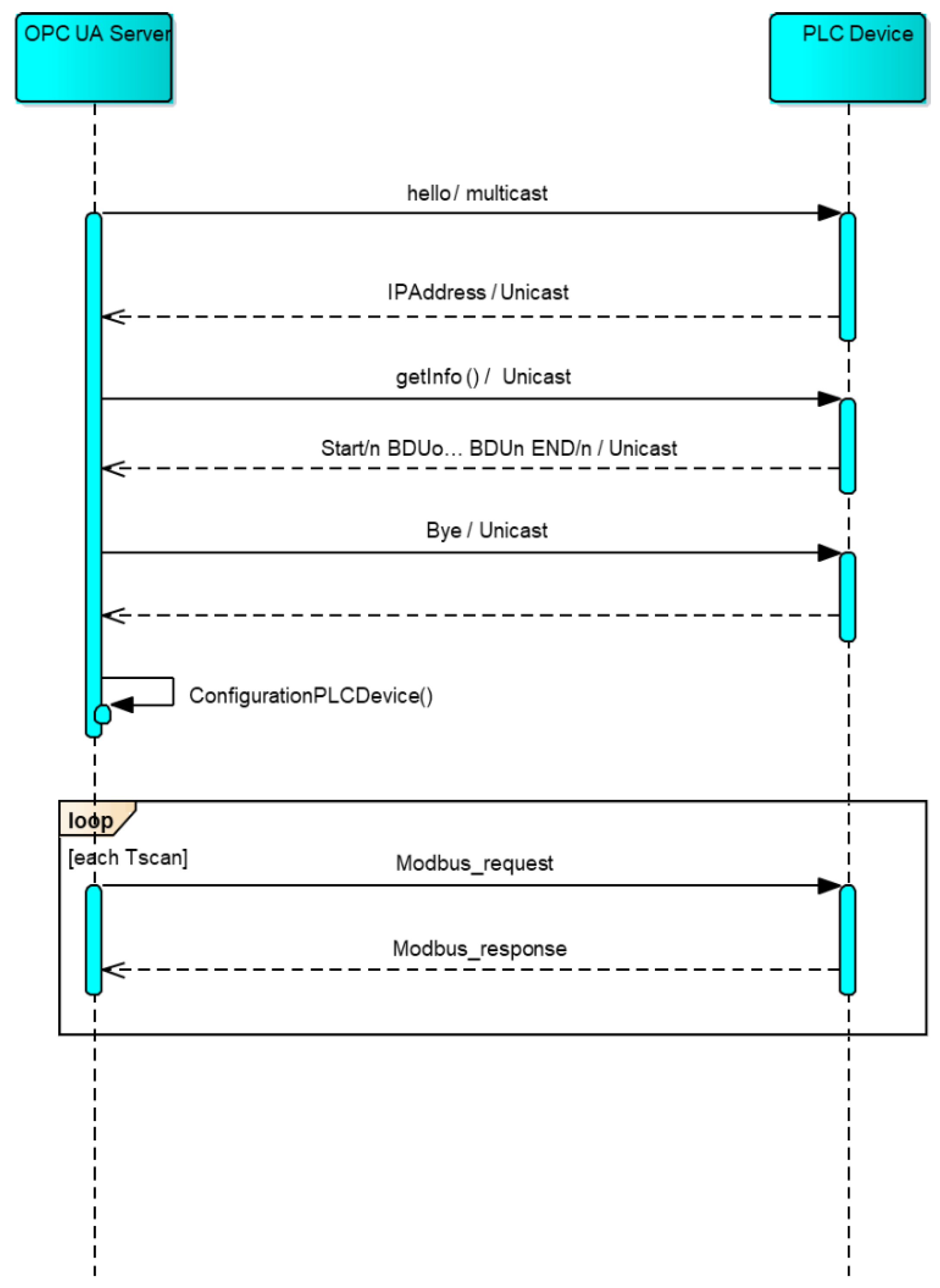 OPC UA Server

PLC Device

hello / multicast

IPAddress / Unicast

getInfo () / Unicast

Start/n BDUo... BDUn END/n / Unicast

Bye / Unicast

ConfigurationPLCDevice()

loop

[each Tscan]

Modbus_request

Modbus_response